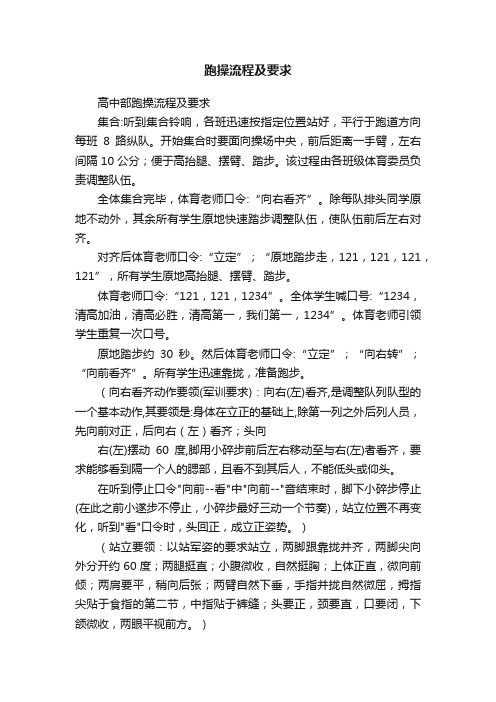 跑操流程及要求

高中部跑操流程及要求

集合:听到集合铃响，各班迅速按指定位置站好，平行于跑道方向每班 8 路纵队。开始集合时要面向操场中央，前后距离一手臂，左右间隔 10 公分；便于高抬腿、摆臂、踏步。该过程由各班级体育委员负责调整队伍。

全体集合完毕，体育老师口令:“向右看齐”。除每队排头同学原地不动外，其余所有学生原地快速踏步调整队伍，使队伍前后左右对齐。

对齐后体育老师口令:“立定”；“原地踏步走，121，121，121，121”，所有学生原地高抬腿、摆臂、踏步。

体育老师口令:“121，121，1234”。全体学生喊口号:“1234，清高加油，清高必胜，清高第一，我们第一，1234”。体育老师引领学生重复一次口号。

原地踏步约 30 秒。然后体育老师口令:“立定”；“向右转”；“向前看齐”。所有学生迅速靠拢，准备跑步。

（向右看齐动作要领(军训要求)：向右(左)看齐,是调整队列队型的一个基本动作,其要领是:身体在立正的基础上,除第一列之外后列人员，先向前对正，后向右（左）看齐；头向

右(左)摆动 60 度,脚用小碎步前后左右移动至与右(左)者看齐，要求能够看到隔一个人的腮部，且看不到其后人，不能低头或仰头。

在听到停止口令"向前--看"中"向前--"音结束时，脚下小碎步停止(在此之前小遂步不停止，小碎步最好三动一个节奏)，站立位置不再变化，听到"看"口令时，头回正，成立正姿势。）

（站立要领：以站军姿的要求站立，两脚跟靠拢并齐，两脚尖向外分开约 60 度；两腿挺直；小腹微收，自然挺胸；上体正直，微向前倾；两肩要平，稍向后张；两臂自然下垂，手指并拢自然微屈，拇指尖贴于食指的第二节，中指贴于裤缝；头要正，颈要直，口要闭，下颌微收，两眼平视前方。）